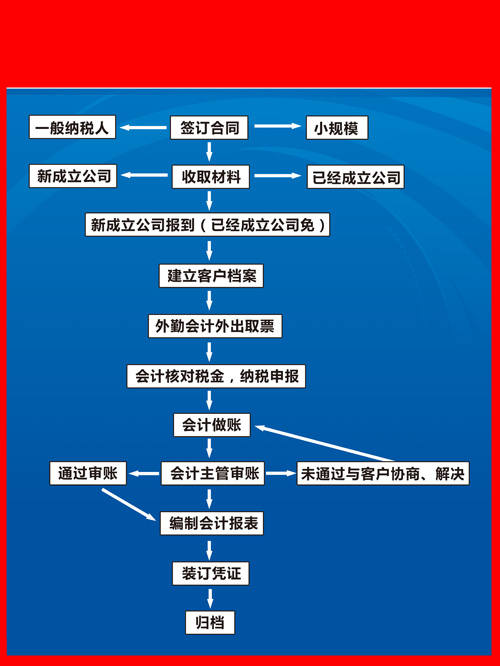 一般纳税人
签订合同
小规模

新成立公司
收取材料
已经成立公司

新成立公司报到（已经成立公司免）

建立客户档案

外勤会计外出取票

会计核对税金，纳税申报

会计做账

通过审账
会计主管审账
未通过与客户协商、解决

编制会计报表

装订凭证

归档